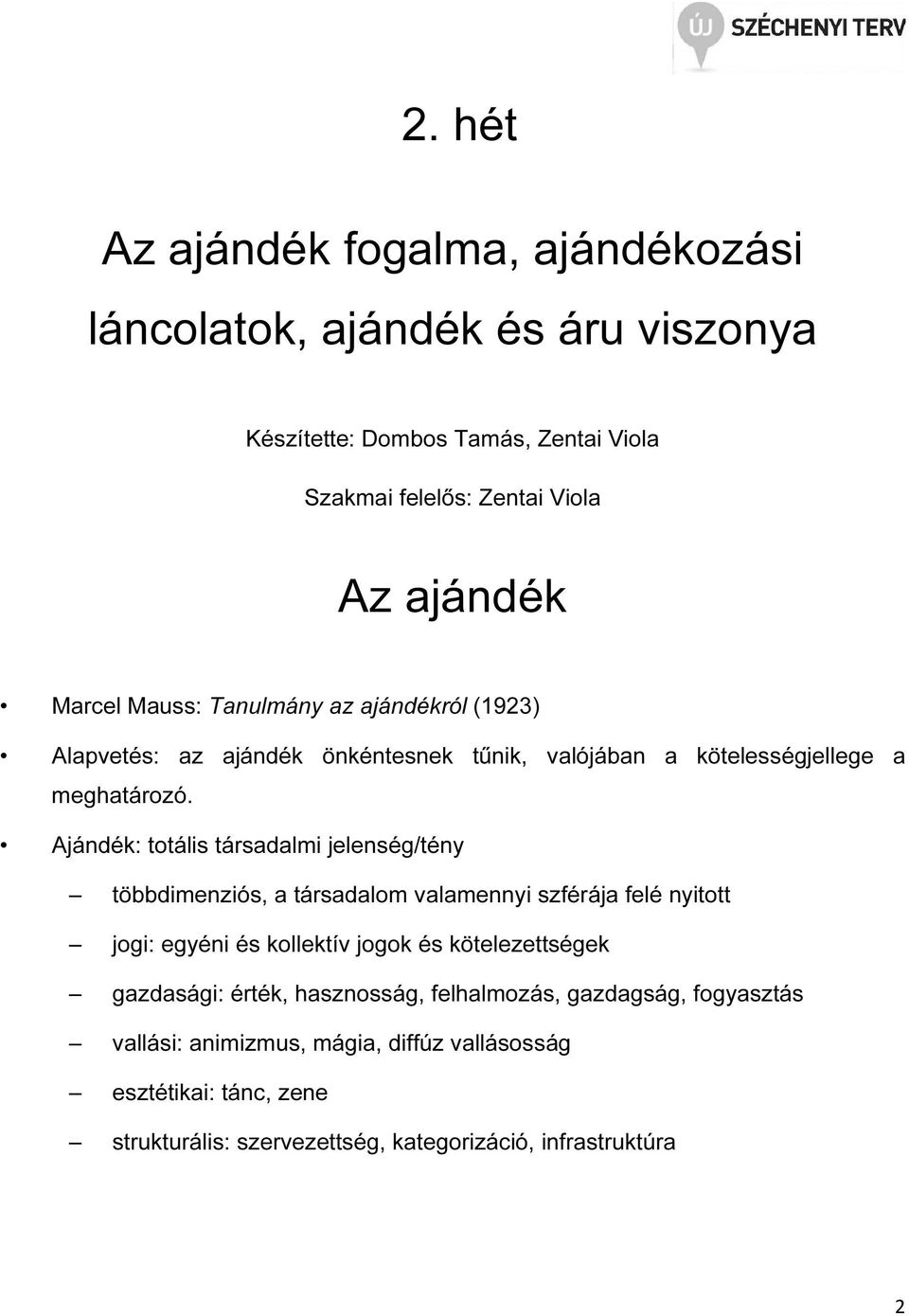 ÚJ SZÉCHENYI TERV

2. hét

Az ajándék fogalma, ajándékozási láncolatok, ajándék és áru viszonya

Készítette: Dombos Tamás, Zentai Viola

Szakmai felelős: Zentai Viola

Az ajándék

• Marcel Mauss: Tanulmány az ajándékról (1923)

• Alapvetés: az ajándék önkéntesnek tűnik, valójában a kötelességjellege a meghatározó.

• Ajándék: totális társadalmi jelenség/tény

– többdimenziós, a társadalom valamennyi szférája felé nyitott

– jogi: egyéni és kollektív jogok és kötelezettségek

– gazdasági: érték, hasznosság, felhalmozás, gazdagság, fogyasztás

– vallási: animizmus, mágia, diffúz vallásosság

– esztétikai: tánc, zene

– strukturális: szervezettség, kategorizáció, infrastruktúra

2